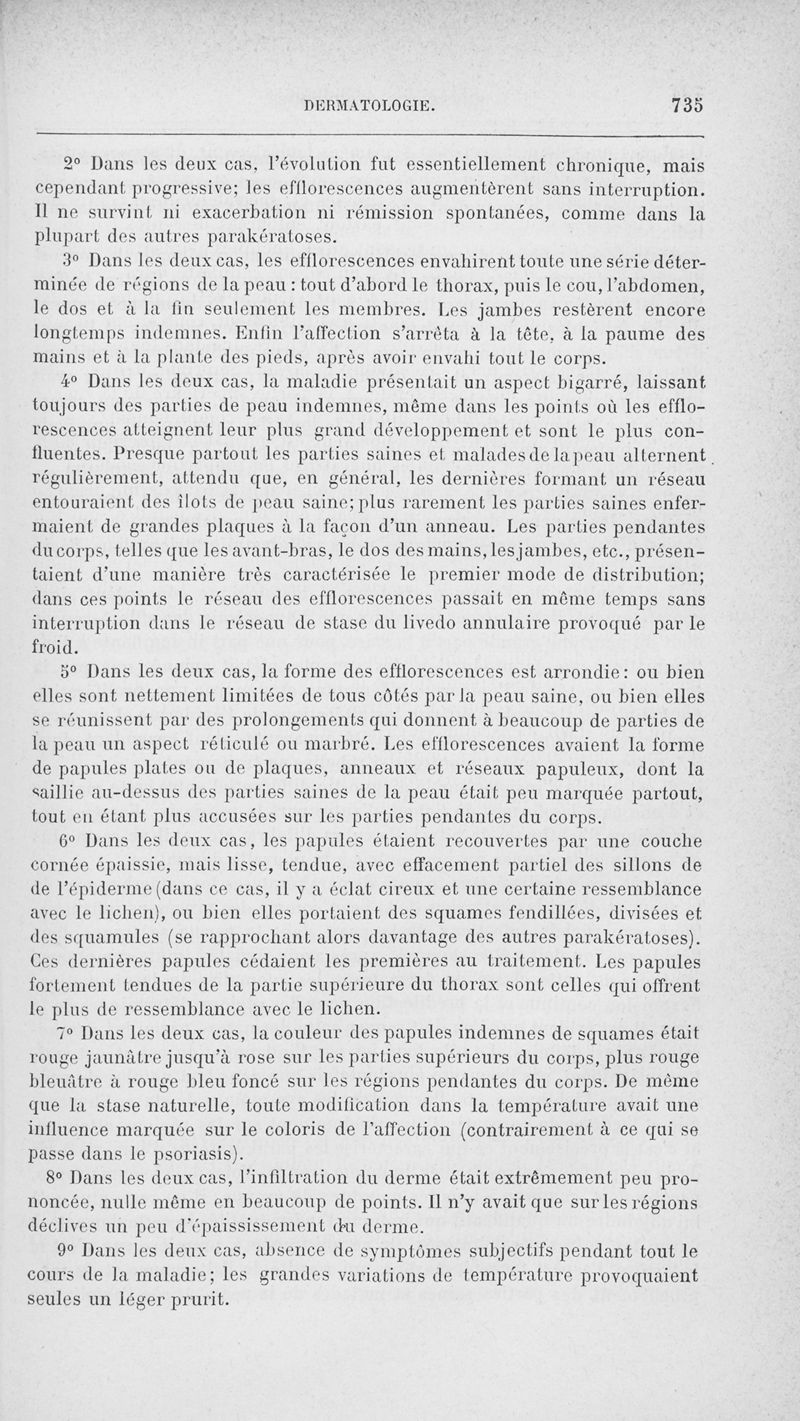 DERMATOLOGIE. 735

2° Dans les deux cas, l'évolution fut essentiellement chronique, mais cependant progressive; les efflorescences augmentèrent sans interruption. Il ne survint ni exacerbation ni rémission spontanées, comme dans la plupart des autres parakératoses.

3° Dans les deux cas, les efflorescences envahirent toute une série déterminée de régions de la peau : tout d'abord le thorax, puis le cou, l'abdomen, le dos et à la fin seulement les membres. Les jambes restèrent encore longtemps indemnes. Enfin l'affection s'arrêta à la tête, à la paume des mains et à la plante des pieds, après avoir envahi tout le corps.

4° Dans les deux cas, la maladie présentait un aspect bigarré, laissant toujours des parties de peau indemnes, même dans les points où les efflorescences atteignent leur plus grand développement et sont le plus confluentes. Presque partout les parties saines et malades de la peau alternent régulièrement, attendu que, en général, les dernières formant un réseau entouraient des îlots de peau saine; plus rarement les parties saines enfermaient de grandes plaques à la façon d'un anneau. Les parties pendantes du corps, telles que les avant-bras, le dos des mains, les jambes, etc., présentaient d'une manière très caractérisée le premier mode de distribution; dans ces points le réseau des efflorescences passait en même temps sans interruption dans le réseau de stase du livedo annulaire provoqué par le froid.

5° Dans les deux cas, la forme des efflorescences est arrondie: ou bien elles sont nettement limitées de tous côtés par la peau saine, ou bien elles se réunissent par des prolongements qui donnent à beaucoup de parties de la peau un aspect réticulé ou marbré. Les efflorescences avaient la forme de papules plates ou de plaques, anneaux et réseaux papuleux, dont la saillie au-dessus des parties saines de la peau était peu marquée partout, tout en étant plus accusées sur les parties pendantes du corps.

6° Dans les deux cas, les papules étaient recouvertes par une couche cornée épaissie, mais lisse, tendue, avec effacement partiel des sillons de de l'épiderme (dans ce cas, il y a éclat cireux et une certaine ressemblance avec le lichen), ou bien elles portaient des squames fendillées, divisées et des squamules (se rapprochant alors davantage des autres parakératoses). Ces dernières papules cédaient les premières au traitement. Les papules fortement tendues de la partie supérieure du thorax sont celles qui offrent le plus de ressemblance avec le lichen.

7° Dans les deux cas, la couleur des papules indemnes de squames était rouge jaunâtre jusqu'à rose sur les parties supérieurs du corps, plus rouge bleuâtre à rouge bleu foncé sur les régions pendantes du corps. De même que la stase naturelle, toute modification dans la température avait une influence marquée sur le coloris de l'affection (contrairement à ce qui se passe dans le psoriasis).

8° Dans les deux cas, l'infiltration du derme était extrêmement peu prononcée, nulle même en beaucoup de points. Il n'y avait que sur les régions déclives un peu d'épaississement du derme.

9° Dans les deux cas, absence de symptômes subjectifs pendant tout le cours de la maladie; les grandes variations de température provoquaient seules un léger prurit.